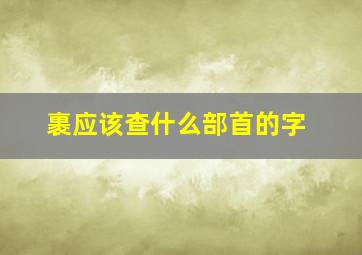 裹应该查什么部首的字